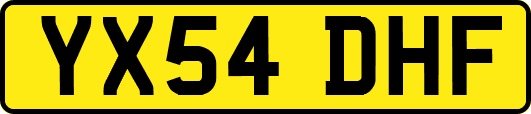 YX54 DHF